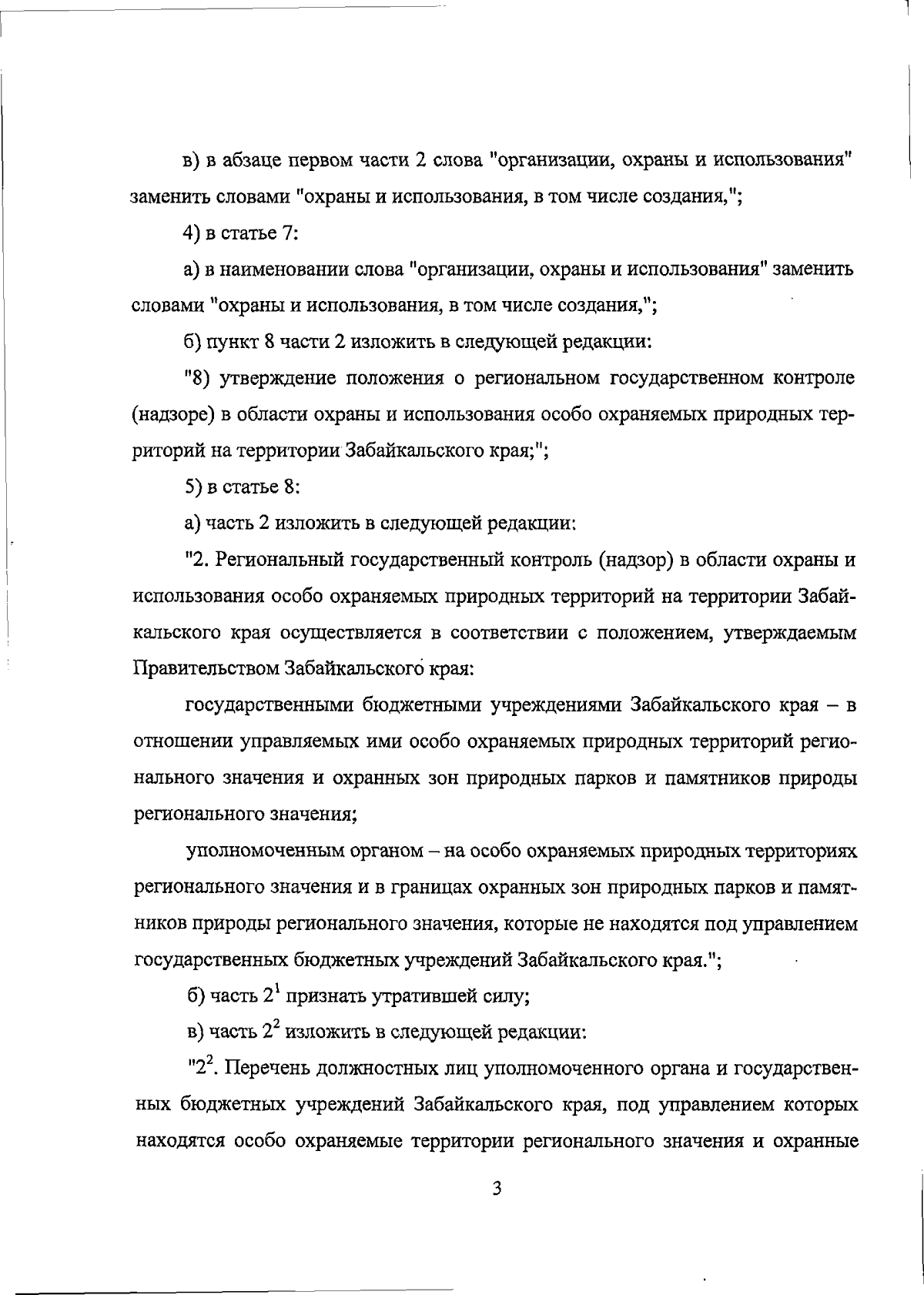 в) в абзаце первом части 2 слова "организации, охраны и использования" заменить словами "охраны и использования, в том числе создания,";

4) в статье 7:

а) в наименовании слова "организации, охраны и использования" заменить словами "охраны и использования, в том числе создания,";

б) пункт 8 части 2 изложить в следующей редакции:

"8) утверждение положения о региональном государственном контроле (надзоре) в области охраны и использования особо охраняемых природных территорий на территории Забайкальского края;";

5) в статье 8:

а) часть 2 изложить в следующей редакции:

"2. Региональный государственный контроль (надзор) в области охраны и использования особо охраняемых природных территорий на территории Забайкальского края осуществляется в соответствии с положением, утверждаемым Правительством Забайкальского края:

государственными бюджетными учреждениями Забайкальского края – в отношении управляемых ими особо охраняемых природных территорий регионального значения и охранных зон природных парков и памятников природы регионального значения;

уполномоченным органом – на особо охраняемых природных территориях регионального значения и в границах охранных зон природных парков и памятников природы регионального значения, которые не находятся под управлением государственных бюджетных учреждений Забайкальского края.";

б) часть $2^1$ признать утратившей силу;

в) часть $2^2$ изложить в следующей редакции:

"$2^2$. Перечень должностных лиц уполномоченного органа и государственных бюджетных учреждений Забайкальского края, под управлением которых находятся особо охраняемые территории регионального значения и охранные

3